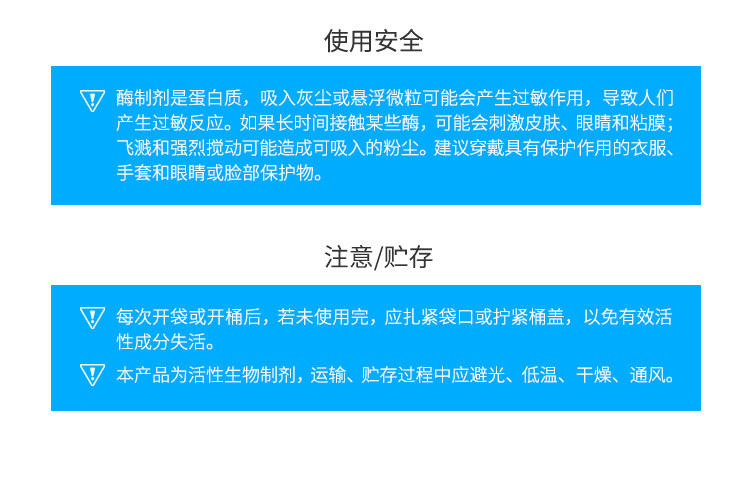 使用安全

酶制剂是蛋白质，吸入灰尘或悬浮微粒可能会产生过敏作用，导致人们产生过敏反应。如果长时间接触某些酶，可能会刺激皮肤、眼睛和粘膜；飞溅和强烈搅动可能造成可吸入的粉尘。建议穿戴具有保护作用的衣服、手套和眼睛或脸部保护物。

注意/贮存

每次开袋或开桶后，若未使用完，应扎紧袋口或拧紧桶盖，以免有效活性成分失活。

本产品为活性生物制剂，运输、贮存过程中应避光、低温、干燥、通风。